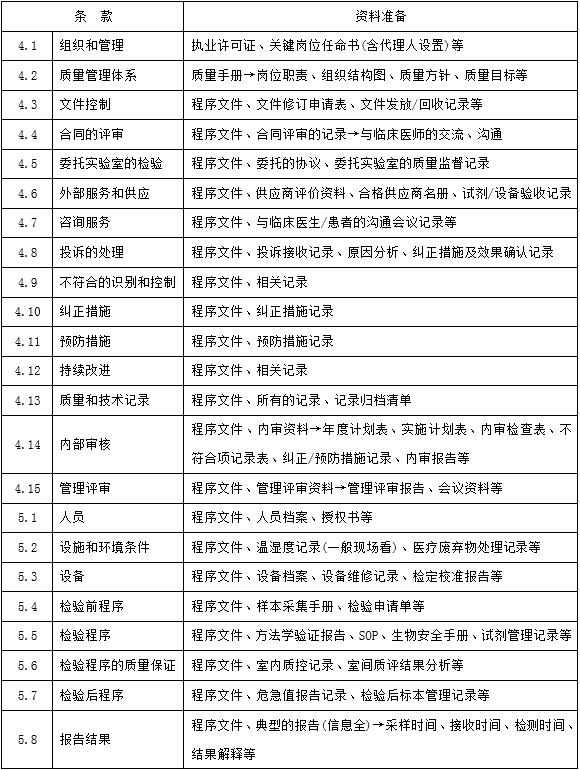 | 条 款 | | 资料准备 |
|---|---|---|
| 4.1 | 组织和管理 | 执业许可证、关键岗位任命书(含代理人设置)等 |
| 4.2 | 质量管理体系 | 质量手册→岗位职责、组织结构图、质量方针、质量目标等 |
| 4.3 | 文件控制 | 程序文件、文件修订申请表、文件发放/回收记录等 |
| 4.4 | 合同的评审 | 程序文件、合同评审的记录→与临床医师的交流、沟通 |
| 4.5 | 委托实验室的检验 | 程序文件、委托的协议、委托实验室的质量监督记录 |
| 4.6 | 外部服务和供应 | 程序文件、供应商评价资料、合格供应商名册、试剂/设备验收记录 |
| 4.7 | 咨询服务 | 程序文件、与临床医生/患者的沟通会议记录等 |
| 4.8 | 投诉的处理 | 程序文件、投诉接收记录、原因分析、纠正措施及效果确认记录 |
| 4.9 | 不符合的识别和控制 | 程序文件、相关记录 |
| 4.10 | 纠正措施 | 程序文件、纠正措施记录 |
| 4.11 | 预防措施 | 程序文件、预防措施记录 |
| 4.12 | 持续改进 | 程序文件、相关记录 |
| 4.13 | 质量和技术记录 | 程序文件、所有的记录、记录归档清单 |
| 4.14 | 内部审核 | 程序文件、内审资料→年度计划表、实施计划表、内审检查表、不符合项记录表、纠正/预防措施记录、内审报告等 |
| 4.15 | 管理评审 | 程序文件、管理评审资料→管理评审报告、会议资料等 |
| 5.1 | 人员 | 程序文件、人员档案、授权书等 |
| 5.2 | 设施和环境条件 | 程序文件、温湿度记录(一般现场看)、医疗废弃物处理记录等 |
| 5.3 | 设备 | 程序文件、设备档案、设备维修记录、检定校准报告等 |
| 5.4 | 检验前程序 | 程序文件、样本采集手册、检验申请单等 |
| 5.5 | 检验程序 | 程序文件、方法学验证报告、SOP、生物安全手册、试剂管理记录等 |
| 5.6 | 检验程序的质量保证 | 程序文件、室内质控记录、室间质评结果分析等 |
| 5.7 | 检验后程序 | 程序文件、危急值报告记录、检验后标本管理记录等 |
| 5.8 | 报告结果 | 程序文件、典型的报告(信息全)→采样时间、接收时间、检测时间、结果解释等 |